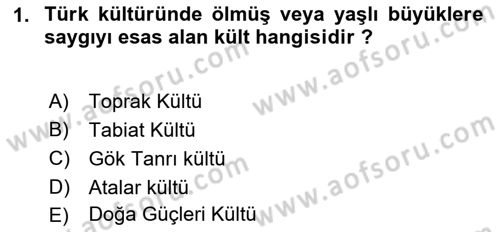 1. Türk kültüründe ölmüş veya yaşlı büyüklere saygıyı esas alan kült hangisidir ?

A) Toprak Kültü
B) Tabiat Kültü
C) Gök Tanrı kültü
D) Atalar kültü
E) Doğa Güçleri Kültü

www.aofsoru.com
www.aofsoru.com
www.aofsoru.com
www.aofsoru.com